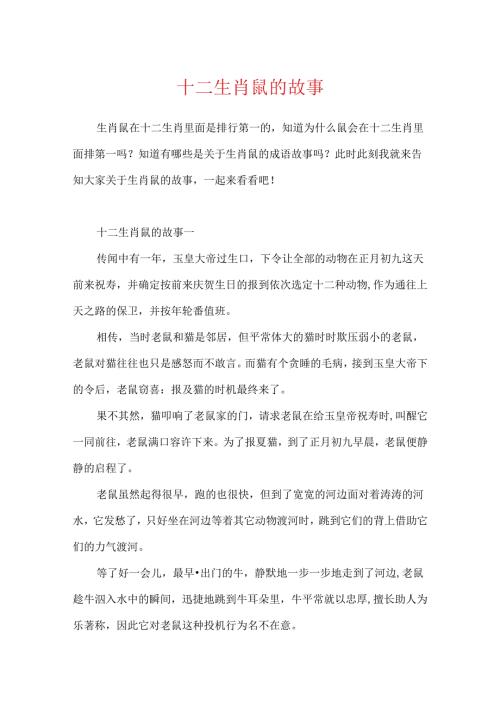 十二生肖鼠的故事

生肖鼠在十二生肖里面是排行第一的，知道为什么鼠会在十二生肖里面排第一吗？知道有哪些是关于生肖鼠的成语故事吗？此时此刻我就来告知大家关于生肖鼠的故事，一起来看看吧！

十二生肖鼠的故事一

传闻中有一年，玉皇大帝过生口，下令让全部的动物在正月初九这天前来祝寿，并确定按前来庆贺生日的报到依次选定十二种动物，作为通往上天之路的保卫，并按年轮番值班。

相传，当时老鼠和猫是邻居，但平常体大的猫时时欺压弱小的老鼠，老鼠对猫往往也只是感怒而不敢言。而猫有个贪睡的毛病，接到玉皇大帝下的令后，老鼠窃喜：报及猫的时机最终来了。

果不其然，猫叩响了老鼠家的门，请求老鼠在给玉皇帝祝寿时，叫醒它一同前往，老鼠满口容许下来。为了报夏猫，到了正月初九早晨，老鼠便静静的启程了。

老鼠虽然起得很早，跑的也很快，但到了宽宽的河边面对着涛涛的河水，它发愁了，只好坐在河边等着其它动物渡河时，跳到它们的背上借助它们的力气渡河。

等了好一会儿，最早•出门的牛，静默地一步一步地走到了河边，老鼠趁牛泅入水中的瞬间，迅捷地跳到牛耳朵里，牛平常就以忠厚，擅长助人为乐著称，因此它对老鼠这种投机行为名不在意。